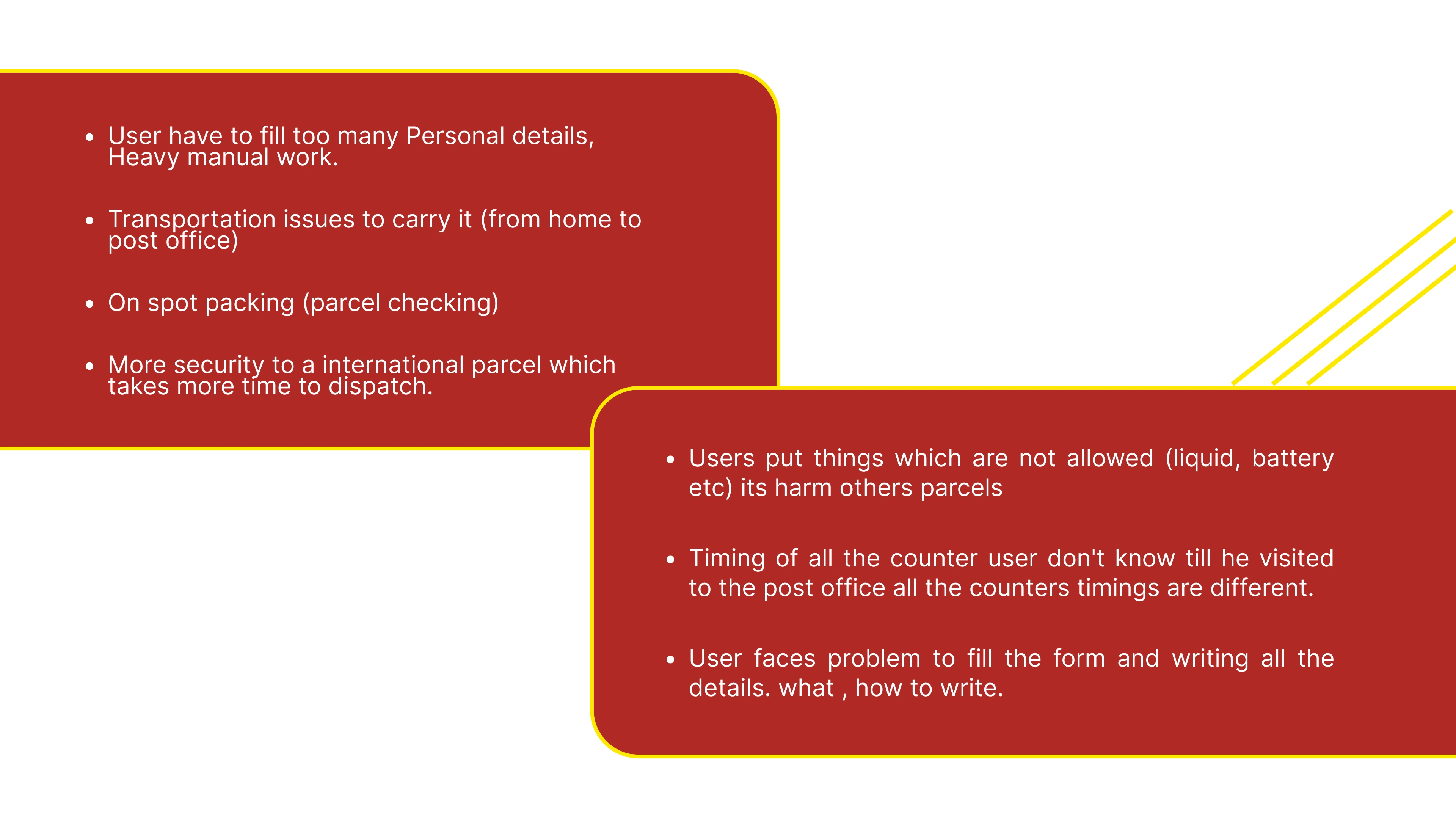 - User have to fill too many Personal details, Heavy manual work.
- Transportation issues to carry it (from home to post office)
- On spot packing (parcel checking)
- More security to a international parcel which takes more time to dispatch.

- Users put things which are not allowed (liquid, battery etc) its harm others parcels
- Timing of all the counter user don't know till he visited to the post office all the counters timings are different.
- User faces problem to fill the form and writing all the details. what , how to write.